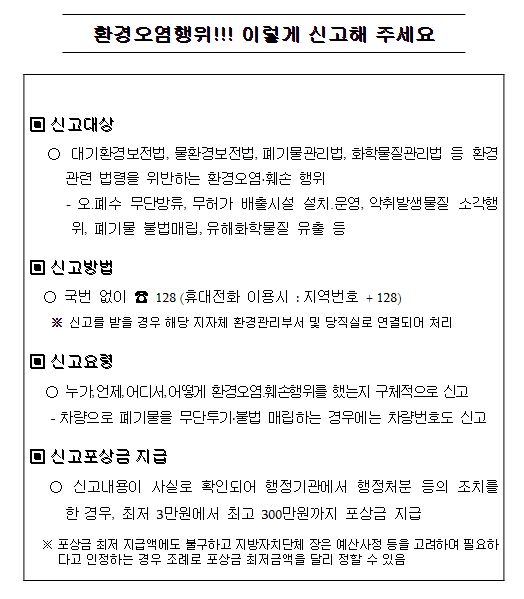 환경오염행위!!! 이렇게 신고해 주세요

▣ 신고대상

○ 대기환경보전법, 물환경보전법, 폐기물관리법, 화학물질관리법 등 환경 관련 법령을 위반하는 환경오염·훼손 행위

- 오.폐수 무단방류, 무허가 배출시설 설치.운영, 악취발생물질 소각행위, 폐기물 불법매립, 유해화학물질 유출 등

▣ 신고방법

○ 국번 없이 ☎ 128 (휴대전화 이용시 : 지역번호 + 128)

※ 신고를 받을 경우 해당 지자체 환경관리부서 및 당직실로 연결되어 처리

▣ 신고요령

○ 누가,언제,어디서,어떻게 환경오염.훼손행위를 했는지 구체적으로 신고

- 차량으로 폐기물을 무단투기·불법 매립하는 경우에는 차량번호도 신고

▣ 신고포상금 지급

○ 신고내용이 사실로 확인되어 행정기관에서 행정처분 등의 조치를 한 경우, 최저 3만원에서 최고 300만원까지 포상금 지급

※ 포상금 최저 지급액에도 불구하고 지방자치단체 장은 예산사정 등을 고려하여 필요하다고 인정하는 경우 조례로 포상금 최저금액을 달리 정할 수 있음